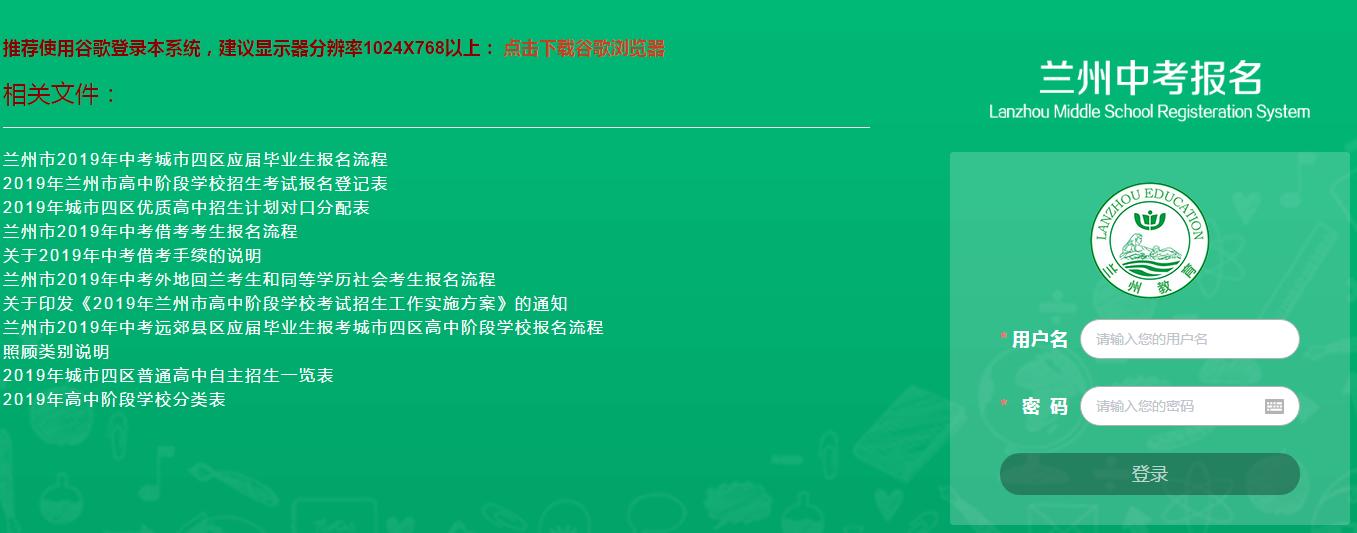 推荐使用谷歌登录本系统，建议显示器分辨率1024X768以上： 点击下载谷歌浏览器

相关文件：

兰州市2019年中考城市四区应届毕业生报名流程
2019年兰州市高中阶段学校招生考试报名登记表
2019年城市四区优质高中招生计划对口分配表
兰州市2019年中考借考考生报名流程
关于2019年中考借考手续的说明
兰州市2019年中考外地回兰考生和同等学历社会考生报名流程
关于印发《2019年兰州市高中阶段学校考试招生工作实施方案》的通知
兰州市2019年中考远郊县区应届毕业生报考城市四区高中阶段学校报名流程
照顾类别说明
2019年城市四区普通高中自主招生一览表
2019年高中阶段学校分类表

兰州中考报名
Lanzhou Middle School Registeration System

LANZHOU EDUCATION
兰州教育

* 用户名 请输入您的用户名
* 密 码 请输入您的密码
登录